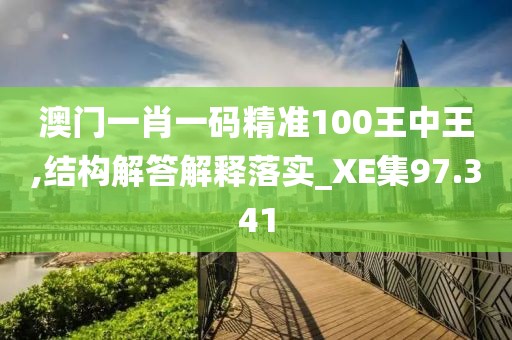 澳门一肖一码精准100王中王,结构解答解释落实_XE集97.341